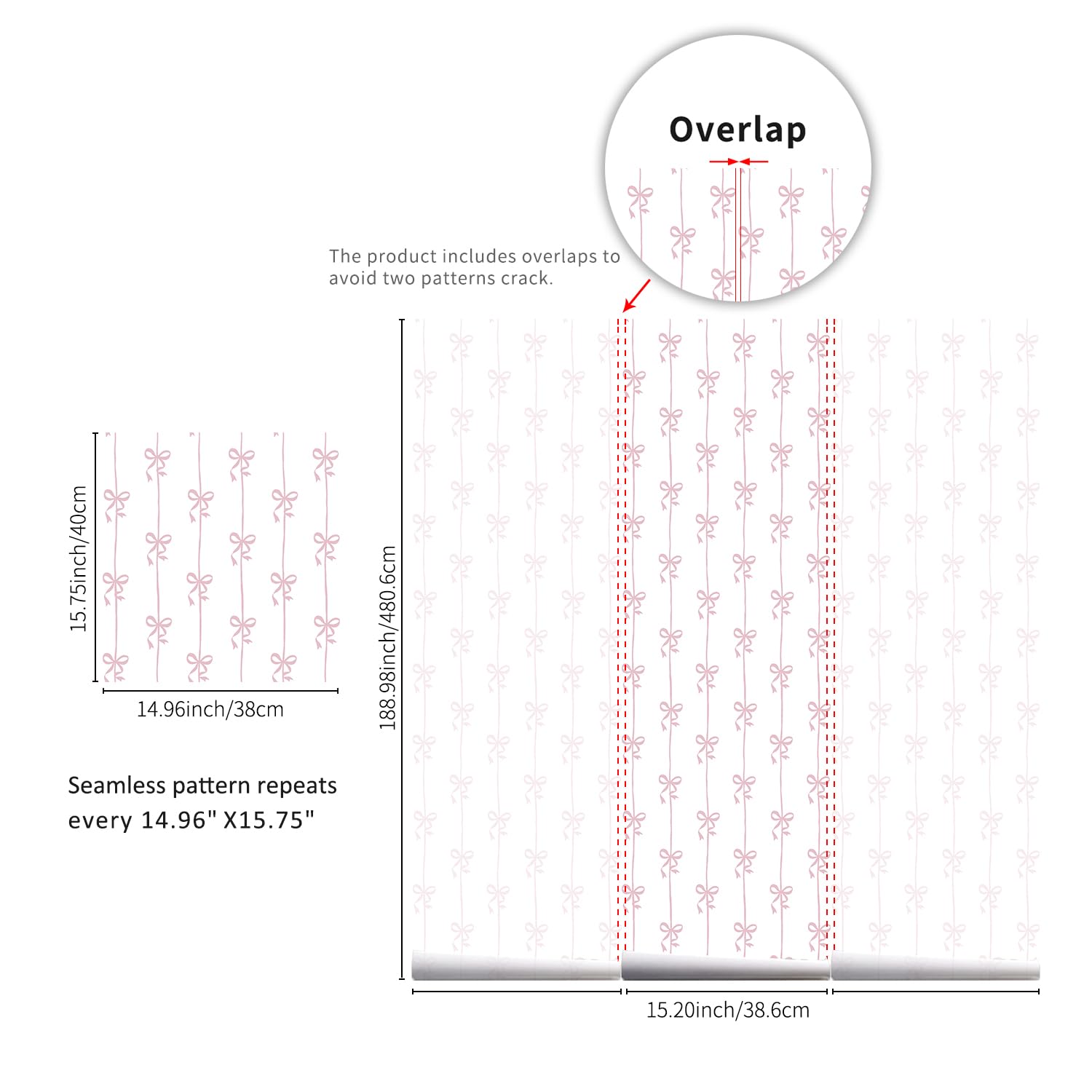 Overlap

The product includes overlaps to avoid two patterns crack.

15.75inch/40cm

14.96inch/38cm

Seamless pattern repeats every 14.96" X15.75"

188.98inch/480.6cm

15.20inch/38.6cm